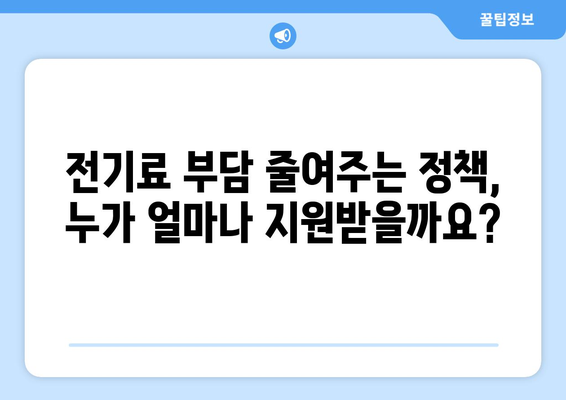 꿀팁정보

전기료 부담 줄여주는 정책, 누가 얼마나 지원받을까요?